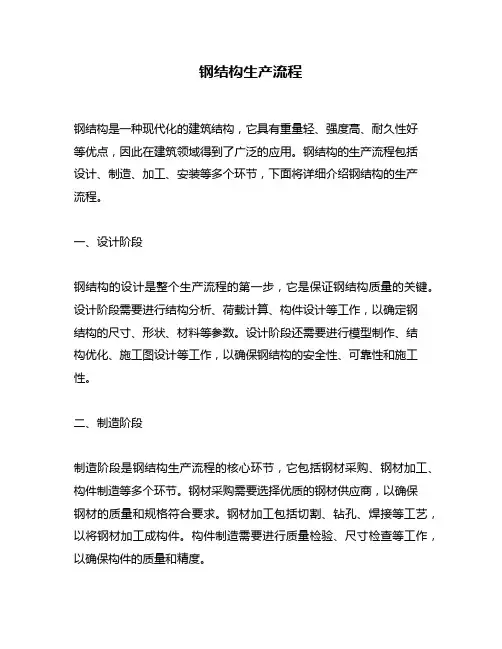 钢结构生产流程

钢结构是一种现代化的建筑结构，它具有重量轻、强度高、耐久性好等优点，因此在建筑领域得到了广泛的应用。钢结构的生产流程包括设计、制造、加工、安装等多个环节，下面将详细介绍钢结构的生产流程。

一、设计阶段

钢结构的设计是整个生产流程的第一步，它是保证钢结构质量的关键。设计阶段需要进行结构分析、荷载计算、构件设计等工作，以确定钢结构的尺寸、形状、材料等参数。设计阶段还需要进行模型制作、结构优化、施工图设计等工作，以确保钢结构的安全性、可靠性和施工性。

二、制造阶段

制造阶段是钢结构生产流程的核心环节，它包括钢材采购、钢材加工、构件制造等多个环节。钢材采购需要选择优质的钢材供应商，以确保钢材的质量和规格符合要求。钢材加工包括切割、钻孔、焊接等工艺，以将钢材加工成构件。构件制造需要进行质量检验、尺寸检查等工作，以确保构件的质量和精度。